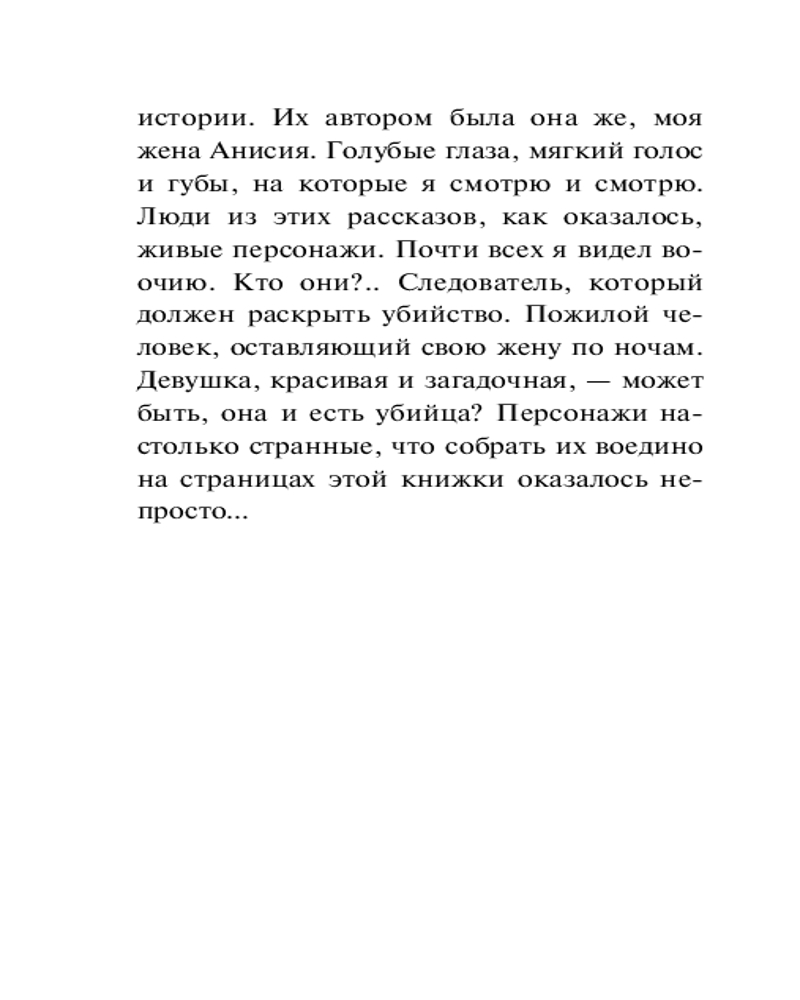 истории. Их автором была она же, моя жена Анисия. Голубые глаза, мягкий голос и губы, на которые я смотрю и смотрю. Люди из этих рассказов, как оказалось, живые персонажи. Почти всех я видел воочию. Кто они?.. Следователь, который должен раскрыть убийство. Пожилой человек, оставляющий свою жену по ночам. Девушка, красивая и загадочная, — может быть, она и есть убийца? Персонажи настолько странные, что собрать их воедино на страницах этой книжки оказалось непросто...